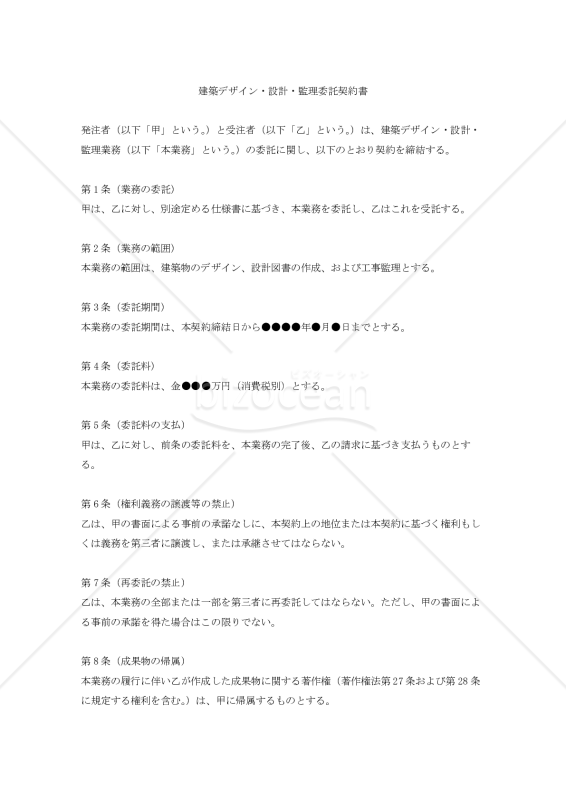 建築デザイン・設計・監理委託契約書

発注者（以下「甲」という。）と受注者（以下「乙」という。）は、建築デザイン・設計・監理業務（以下「本業務」という。）の委託に関し、以下のとおり契約を締結する。

第１条（業務の委託）
甲は、乙に対し、別途定める仕様書に基づき、本業務を委託し、乙はこれを受託する。

第２条（業務の範囲）
本業務の範囲は、建築物のデザイン、設計図書の作成、および工事監理とする。

第３条（委託期間）
本業務の委託期間は、本契約締結日から●●●●年●月●日までとする。

第４条（委託料）
本業務の委託料は、金●●●万円（消費税別）とする。

bizocean

第５条（委託料の支払）
甲は、乙に対し、前条の委託料を、本業務の完了後、乙の請求に基づき支払うものとする。

第６条（権利義務の譲渡等の禁止）
乙は、甲の書面による事前の承諾なしに、本契約上の地位または本契約に基づく権利もしくは義務を第三者に譲渡し、または承継させてはならない。

第７条（再委託の禁止）
乙は、本業務の全部または一部を第三者に再委託してはならない。ただし、甲の書面による事前の承諾を得た場合はこの限りでない。

第８条（成果物の帰属）
本業務の履行に伴い乙が作成した成果物に関する著作権（著作権法第27条および第28条に規定する権利を含む。）は、甲に帰属するものとする。